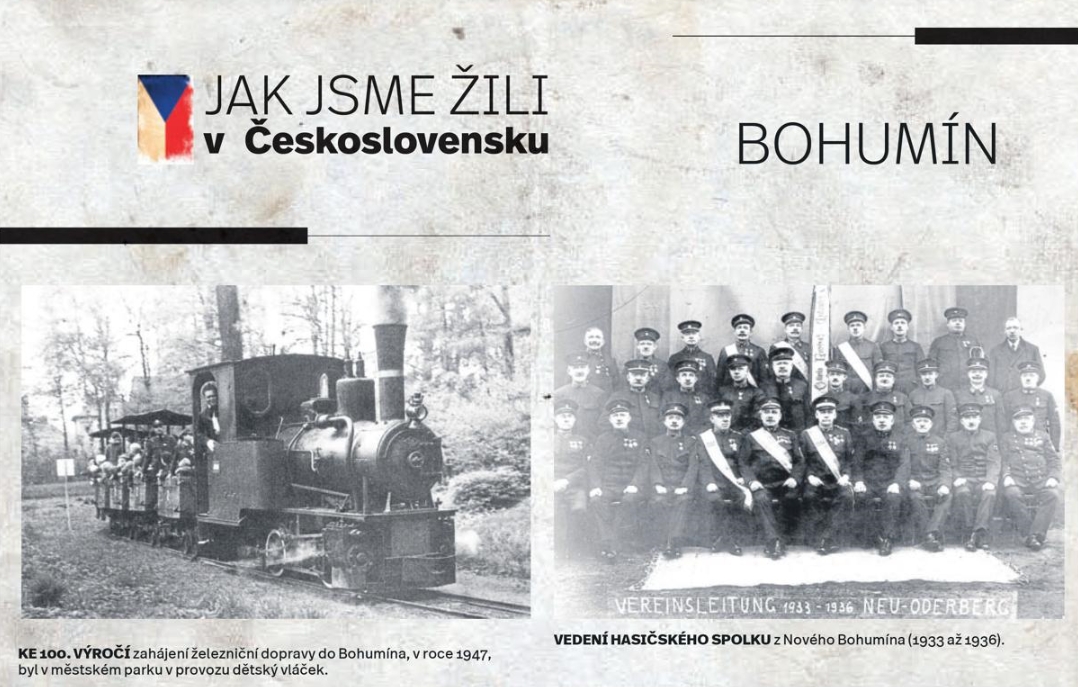 JAK JSME ŽILI
v Československu

BOHUMÍN

VEREINSLEITUNG 1933 - 1936 NEU-ODERBERG

KE 100. VÝROČÍ zahájení železniční dopravy do Bohumína, v roce 1947, byl v městském parku v provozu dětský vláček.

VEDENÍ HASIČSKÉHO SPOLKU z Nového Bohumína (1933 až 1936).